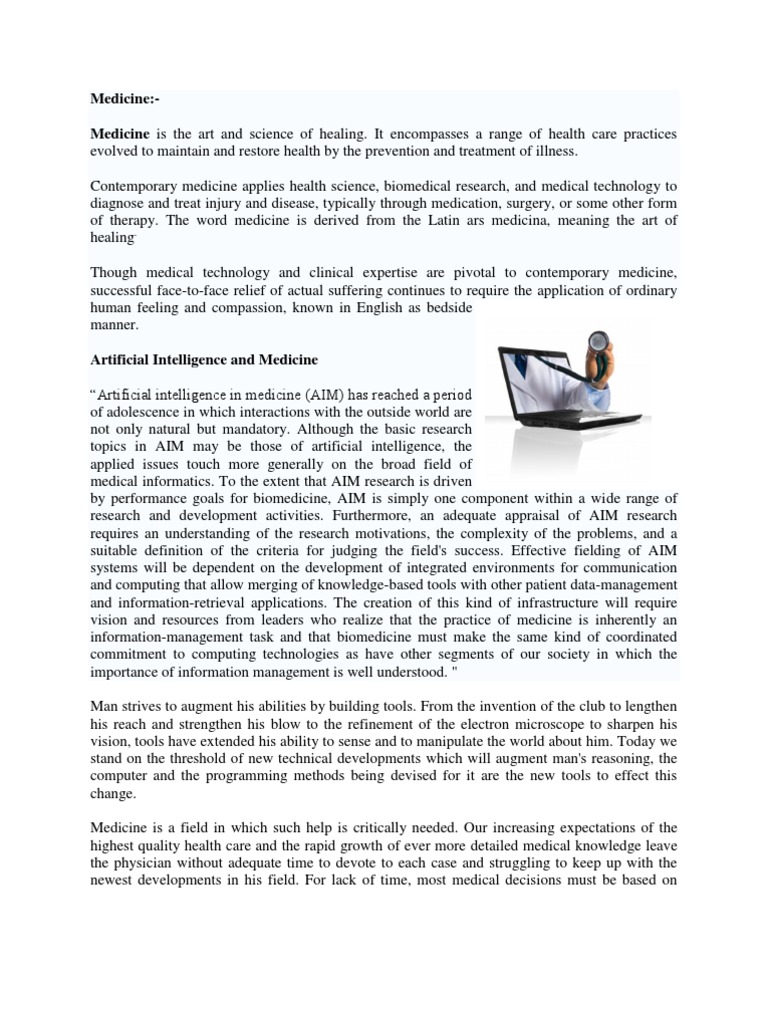 Medicine:-

Medicine is the art and science of healing. It encompasses a range of health care practices evolved to maintain and restore health by the prevention and treatment of illness.

Contemporary medicine applies health science, biomedical research, and medical technology to diagnose and treat injury and disease, typically through medication, surgery, or some other form of therapy. The word medicine is derived from the Latin ars medicina, meaning the art of healing.

Though medical technology and clinical expertise are pivotal to contemporary medicine, successful face-to-face relief of actual suffering continues to require the application of ordinary human feeling and compassion, known in English as bedside manner.

Artificial Intelligence and Medicine

"Artificial intelligence in medicine (AIM) has reached a period of adolescence in which interactions with the outside world are not only natural but mandatory. Although the basic research topics in AIM may be those of artificial intelligence, the applied issues touch more generally on the broad field of medical informatics. To the extent that AIM research is driven by performance goals for biomedicine, AIM is simply one component within a wide range of research and development activities. Furthermore, an adequate appraisal of AIM research requires an understanding of the research motivations, the complexity of the problems, and a suitable definition of the criteria for judging the field's success. Effective fielding of AIM systems will be dependent on the development of integrated environments for communication and computing that allow merging of knowledge-based tools with other patient data-management and information-retrieval applications. The creation of this kind of infrastructure will require vision and resources from leaders who realize that the practice of medicine is inherently an information-management task and that biomedicine must make the same kind of coordinated commitment to computing technologies as have other segments of our society in which the importance of information management is well understood. "

Man strives to augment his abilities by building tools. From the invention of the club to lengthen his reach and strengthen his blow to the refinement of the electron microscope to sharpen his vision, tools have extended his ability to sense and to manipulate the world about him. Today we stand on the threshold of new technical developments which will augment man's reasoning, the computer and the programming methods being devised for it are the new tools to effect this change.

Medicine is a field in which such help is critically needed. Our increasing expectations of the highest quality health care and the rapid growth of ever more detailed medical knowledge leave the physician without adequate time to devote to each case and struggling to keep up with the newest developments in his field. For lack of time, most medical decisions must be based on